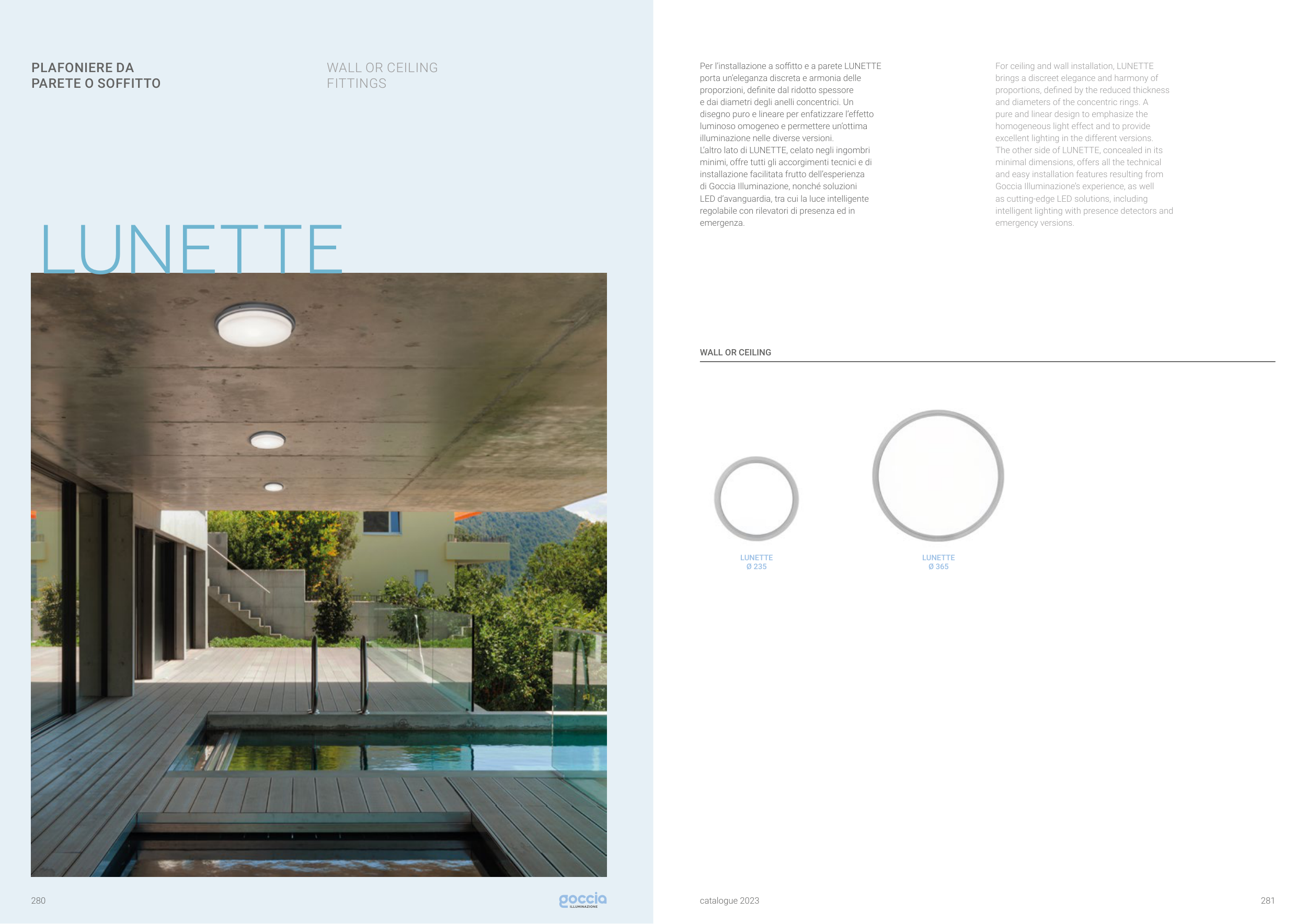 PLAFONIERE DA PARETE O SOFFITTO

WALL OR CEILING FITTINGS

LUNETTE

280

goccia ILLUMINAZIONE

Per l'installazione a soffitto e a parete LUNETTE porta un'eleganza discreta e armonia delle proporzioni, definite dal ridotto spessore e dai diametri degli anelli concentrici. Un disegno puro e lineare per enfatizzare l'effetto luminoso omogeneo e permettere un'ottima illuminazione nelle diverse versioni.
L'altro lato di LUNETTE, celato negli ingombri minimi, offre tutti gli accorgimenti tecnici e di installazione facilitata frutto dell'esperienza di Goccia Illuminazione, nonché soluzioni LED d'avanguardia, tra cui la luce intelligente regolabile con rilevatori di presenza ed in emergenza.

For ceiling and wall installation, LUNETTE brings a discreet elegance and harmony of proportions, defined by the reduced thickness and diameters of the concentric rings. A pure and linear design to emphasize the homogeneous light effect and to provide excellent lighting in the different versions.
The other side of LUNETTE, concealed in its minimal dimensions, offers all the technical and easy installation features resulting from Goccia Illuminazione's experience, as well as cutting-edge LED solutions, including intelligent lighting with presence detectors and emergency versions.

WALL OR CEILING

LUNETTE
Ø 235

LUNETTE
Ø 365

catalogue 2023

281